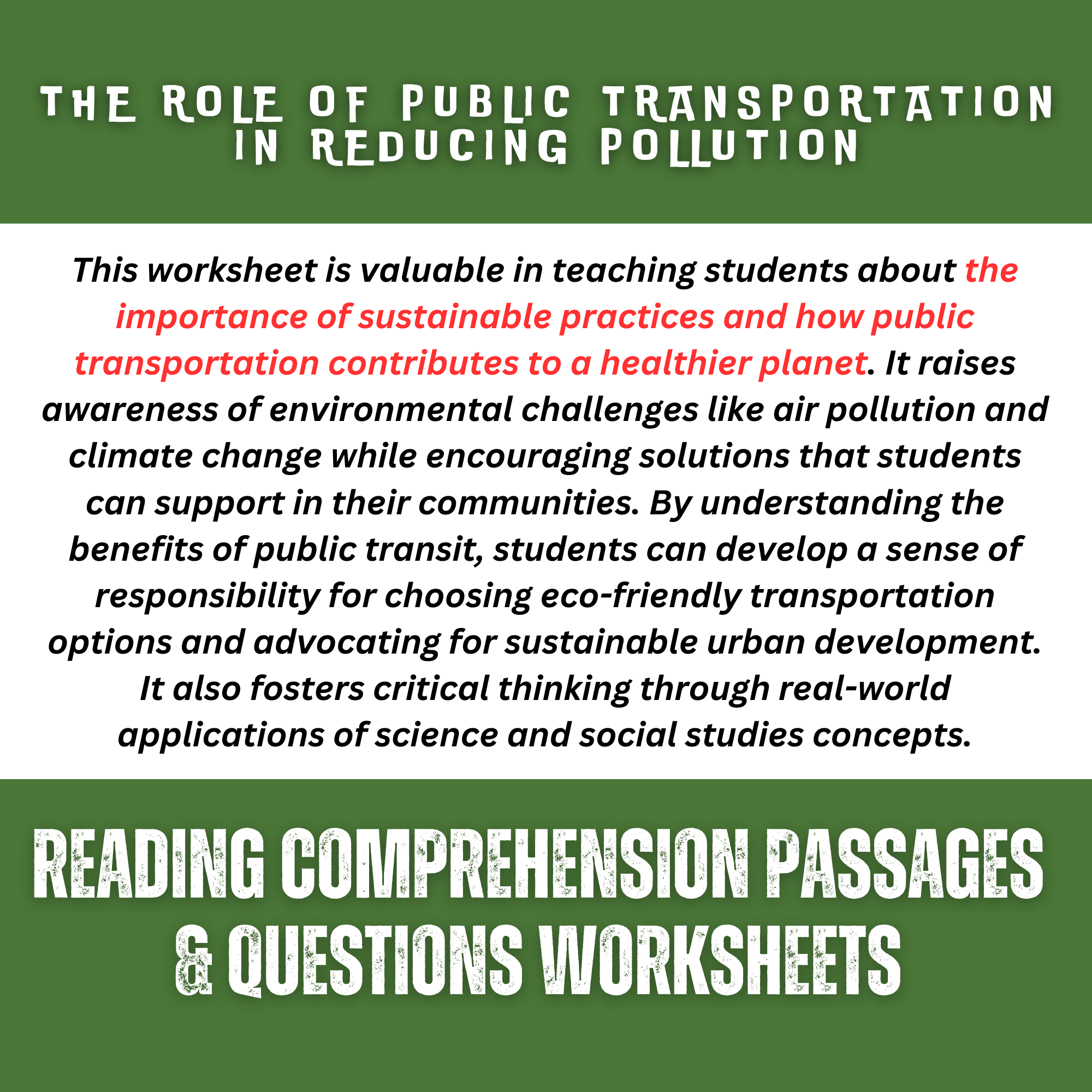 THE ROLE OF PUBLIC TRANSPORTATION IN REDUCING POLLUTION

This worksheet is valuable in teaching students about the importance of sustainable practices and how public transportation contributes to a healthier planet. It raises awareness of environmental challenges like air pollution and climate change while encouraging solutions that students can support in their communities. By understanding the benefits of public transit, students can develop a sense of responsibility for choosing eco-friendly transportation options and advocating for sustainable urban development. It also fosters critical thinking through real-world applications of science and social studies concepts.

READING COMPREHENSION PASSAGES & QUESTIONS WORKSHEETS